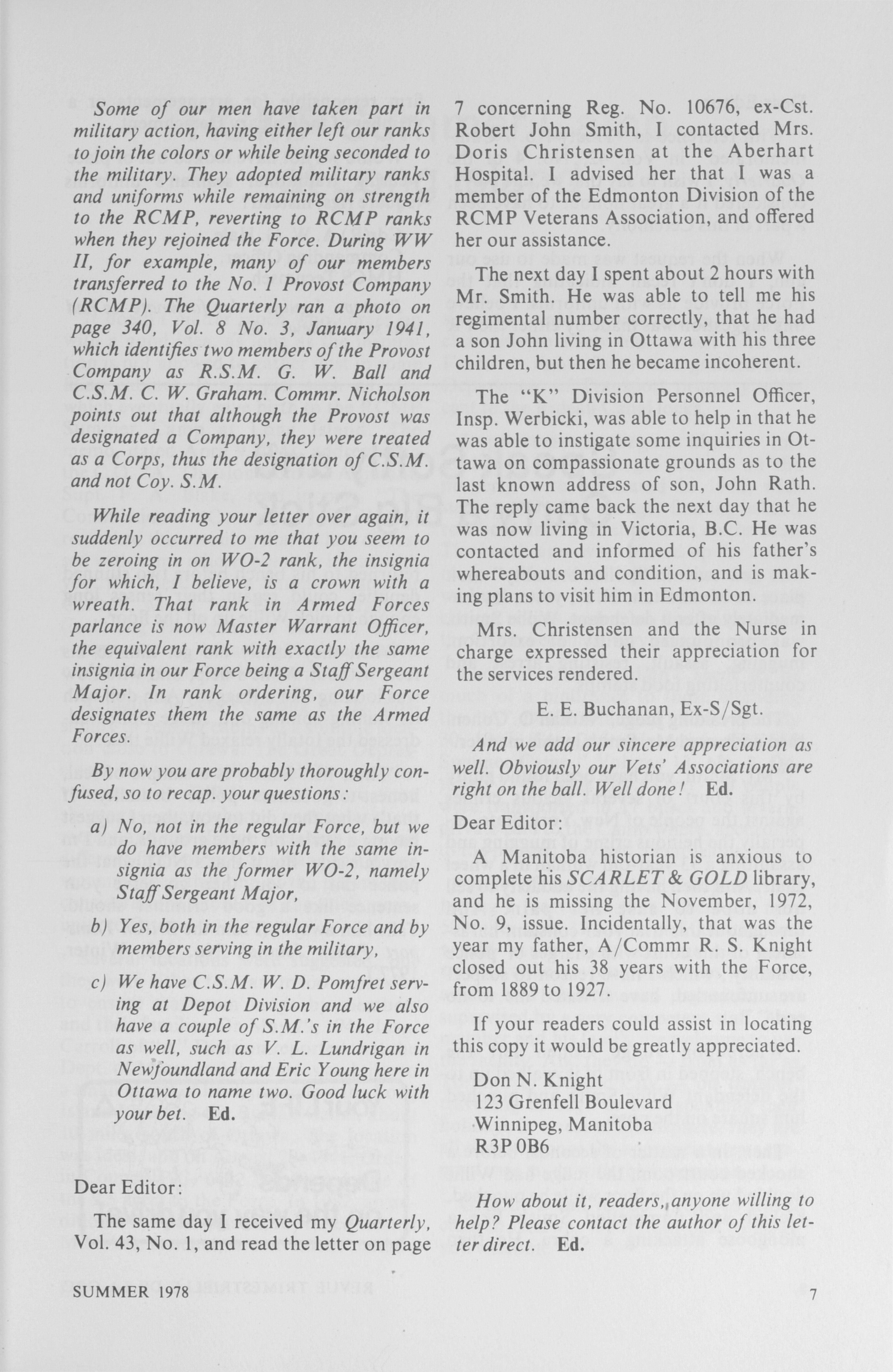 Some of our men have taken part in military action, having either left our ranks to join the colors or while being seconded to the military. They adopted military ranks and uniforms while remaining on strength to the RCMP, reverting to RCMP ranks when they rejoined the Force. During WW II, for example, many of our members transferred to the No. 1 Provost Company (RCMP). The Quarterly ran a photo on page 340, Vol. 8 No. 3, January 1941, which identifies two members of the Provost Company as R.S.M. G. W. Ball and C.S.M. C. W. Graham. Commr. Nicholson points out that although the Provost was designated a Company, they were treated as a Corps, thus the designation of C.S.M. and not Coy. S.M.

While reading your letter over again, it suddenly occurred to me that you seem to be zeroing in on WO-2 rank, the insignia for which, I believe, is a crown with a wreath. That rank in Armed Forces parlance is now Master Warrant Officer, the equivalent rank with exactly the same insignia in our Force being a Staff Sergeant Major. In rank ordering, our Force designates them the same as the Armed Forces.

By now you are probably thoroughly confused, so to recap. your questions:

a) No, not in the regular Force, but we do have members with the same insignia as the former WO-2, namely Staff Sergeant Major,

b) Yes, both in the regular Force and by members serving in the military,

c) We have C.S.M. W. D. Pomfret serving at Depot Division and we also have a couple of S.M.'s in the Force as well, such as V. L. Lundrigan in Newfoundland and Eric Young here in Ottawa to name two. Good luck with your bet. Ed.

Dear Editor:

The same day I received my Quarterly, Vol. 43, No. 1, and read the letter on page 7 concerning Reg. No. 10676, ex-Cst. Robert John Smith, I contacted Mrs. Doris Christensen at the Aberhart Hospital. I advised her that I was a member of the Edmonton Division of the RCMP Veterans Association, and offered her our assistance.

The next day I spent about 2 hours with Mr. Smith. He was able to tell me his regimental number correctly, that he had a son John living in Ottawa with his three children, but then he became incoherent.

The "K" Division Personnel Officer, Insp. Werbicki, was able to help in that he was able to instigate some inquiries in Ottawa on compassionate grounds as to the last known address of son, John Rath. The reply came back the next day that he was now living in Victoria, B.C. He was contacted and informed of his father's whereabouts and condition, and is making plans to visit him in Edmonton.

Mrs. Christensen and the Nurse in charge expressed their appreciation for the services rendered.

E. E. Buchanan, Ex-S/Sgt.

And we add our sincere appreciation as well. Obviously our Vets' Associations are right on the ball. Well done! Ed.

Dear Editor:

A Manitoba historian is anxious to complete his SCARLET & GOLD library, and he is missing the November, 1972, No. 9, issue. Incidentally, that was the year my father, A/Commr R. S. Knight closed out his 38 years with the Force, from 1889 to 1927.

If your readers could assist in locating this copy it would be greatly appreciated.

Don N. Knight
123 Grenfell Boulevard
Winnipeg, Manitoba
R3P 0B6

How about it, readers, anyone willing to help? Please contact the author of this letter direct. Ed.

SUMMER 1978

7